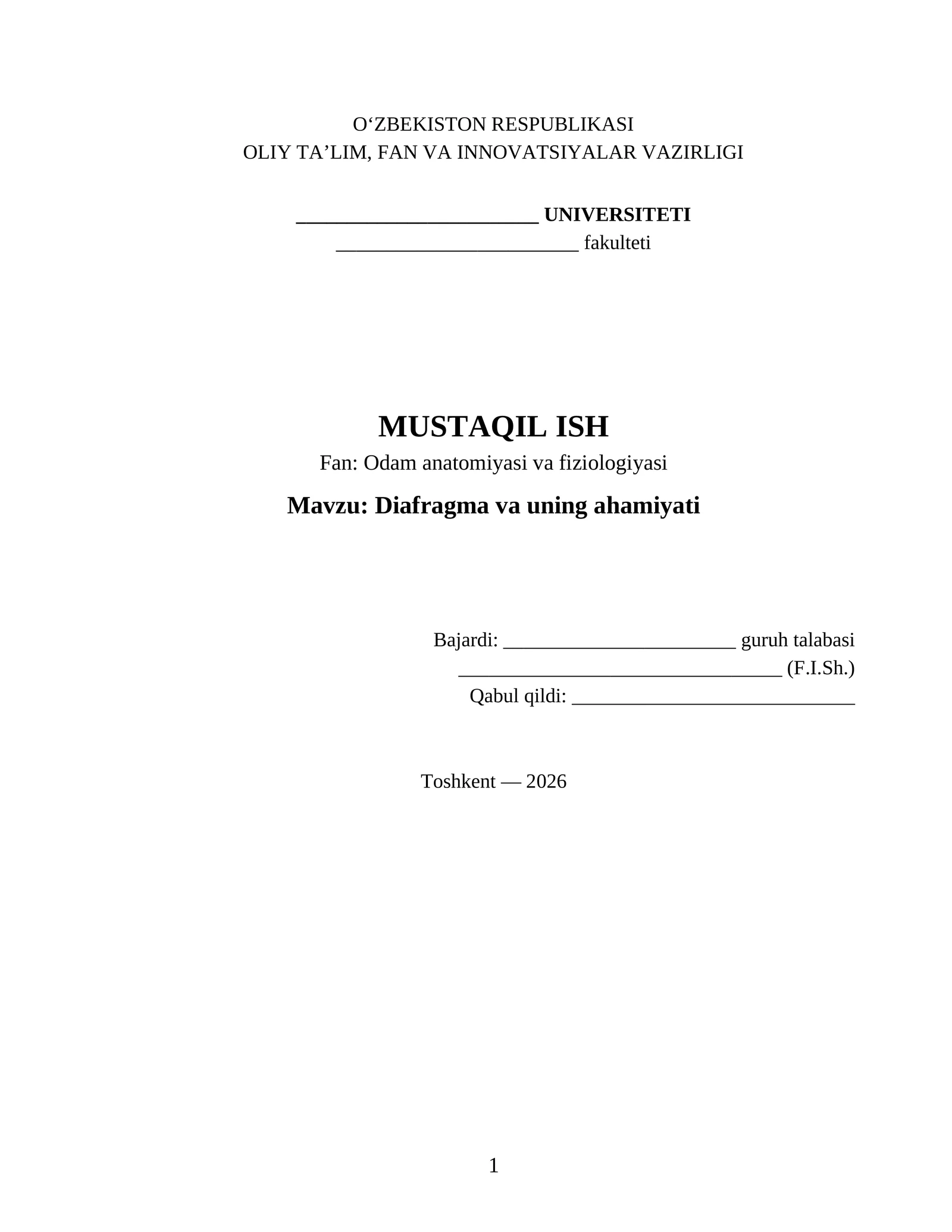 O'ZBEKISTON RESPUBLIKASI
OLIY TA'LIM, FAN VA INNOVATSIYALAR VAZIRLIGI

____ UNIVERSITETI
____ fakulteti

MUSTAQIL ISH
Fan: Odam anatomiyasi va fiziologiyasi

Mavzu: Diafragma va uning ahamiyati

Bajardi: ____ guruh talabasi
____ (F.I.Sh.)
Qabul qildi: ____

Toshkent — 2026

1